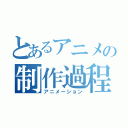 とあるアニメの
制作過程
アニメーション